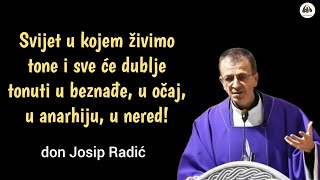 Svijet u kojem živimo tone i sve će dublje tonuti u beznađe, u očaj, u anarhiju, u nered!

don Josip Radić